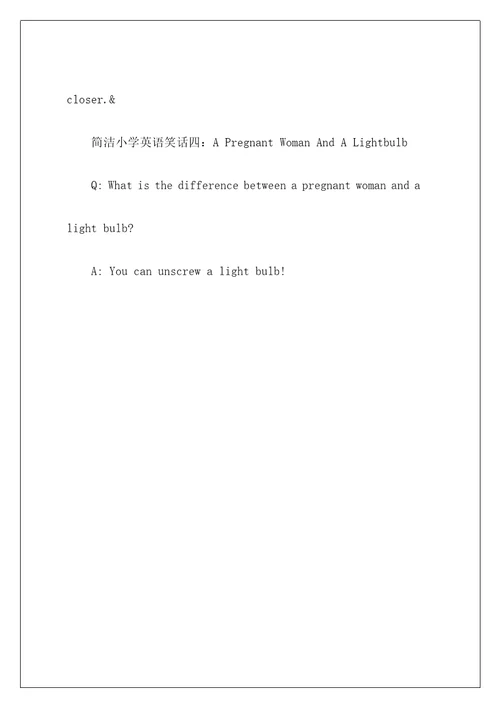 closer.&

简洁小学英语笑话四：A Pregnant Woman And A Lightbulb

Q: What is the difference between a pregnant woman and a light bulb?

A: You can unscrew a light bulb!